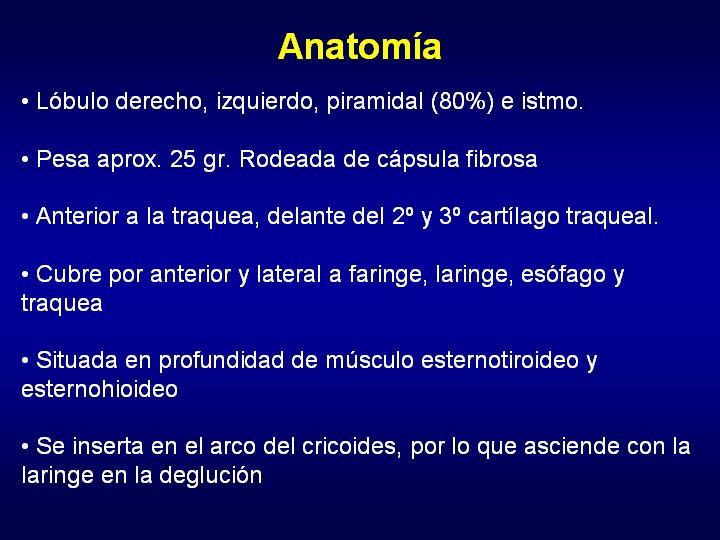 Anatomía

• Lóbulo derecho, izquierdo, piramidal (80%) e istmo.

• Pesa aprox. 25 gr. Rodeada de cápsula fibrosa

• Anterior a la traquea, delante del 2º y 3º cartílago traqueal.

• Cubre por anterior y lateral a faringe, laringe, esófago y traquea

• Situada en profundidad de músculo esternotiroideo y esternohioideo

• Se inserta en el arco del cricoides, por lo que asciende con la laringe en la deglución